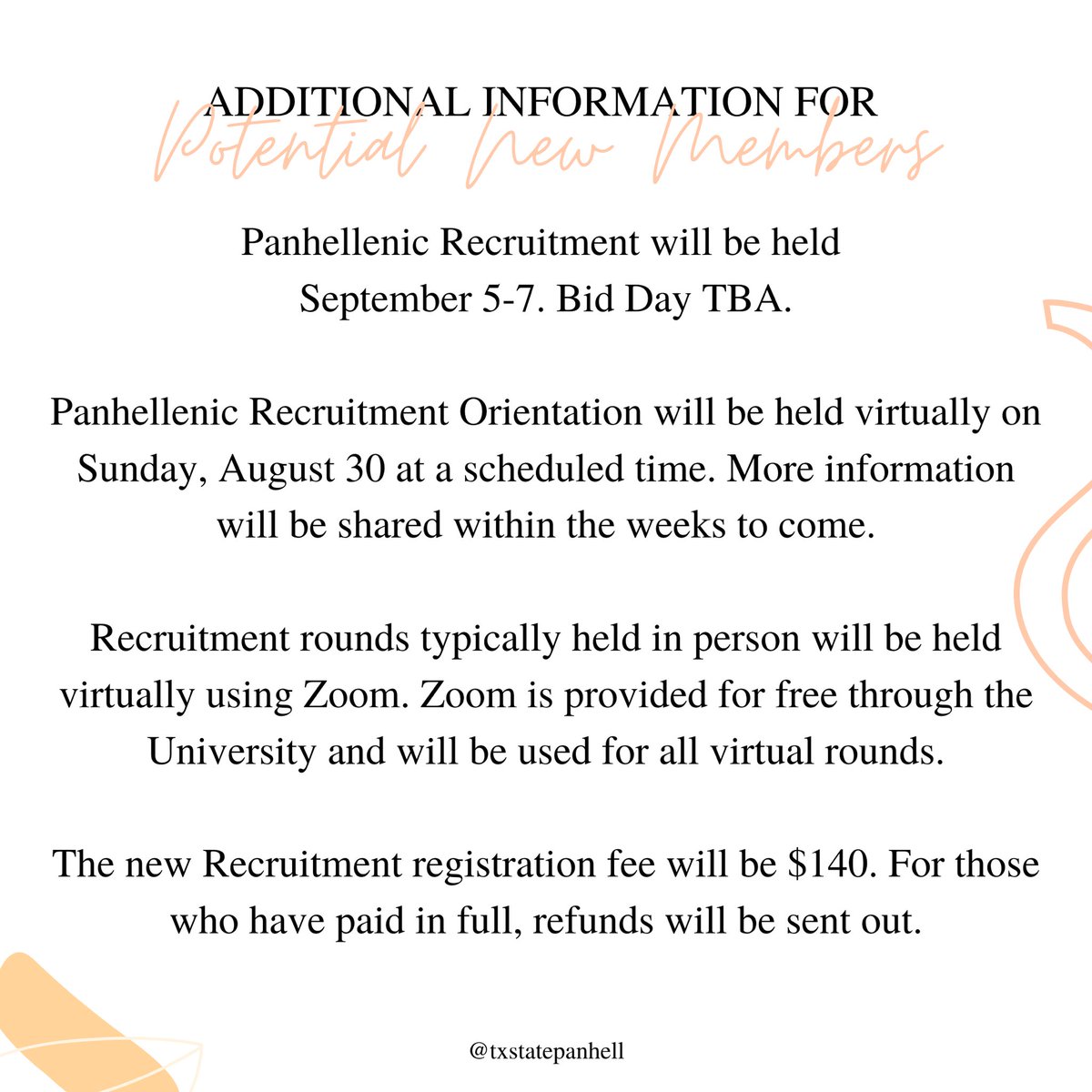 ADDITIONAL INFORMATION FOR
Potential New Members

Panhellenic Recruitment will be held September 5-7. Bid Day TBA.

Panhellenic Recruitment Orientation will be held virtually on Sunday, August 30 at a scheduled time. More information will be shared within the weeks to come.

Recruitment rounds typically held in person will be held virtually using Zoom. Zoom is provided for free through the University and will be used for all virtual rounds.

The new Recruitment registration fee will be \$140. For those who have paid in full, refunds will be sent out.

@txstatepanhell